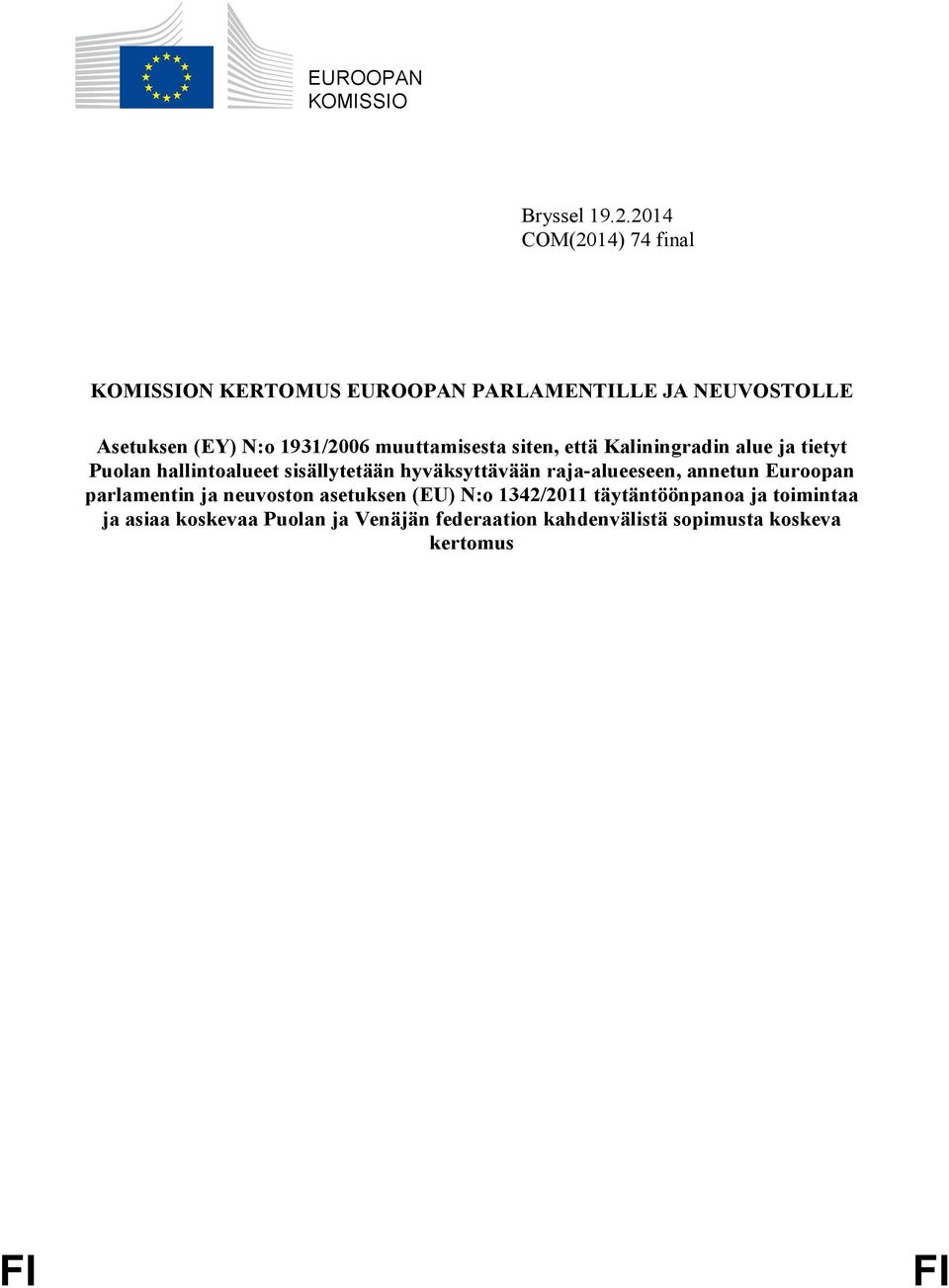 EUROOPAN KOMISSIO

Bryssel 19.2.2014
COM(2014) 74 final

KOMISSION KERTOMUS EUROOPAN PARLAMENTILLE JA NEUVOSTOLLE

Asetuksen (EY) N:o 1931/2006 muuttamisesta siten, että Kaliningradin alue ja tietyt Puolan hallintoalueet sisällytetään hyväksyttävään raja-alueeseen, annetun Euroopan parlamentin ja neuvoston asetuksen (EU) N:o 1342/2011 täytäntöönpanoa ja toimintaa ja asiaa koskevaa Puolan ja Venäjän federaation kahdenvälistä sopimusta koskeva kertomus

FI FI